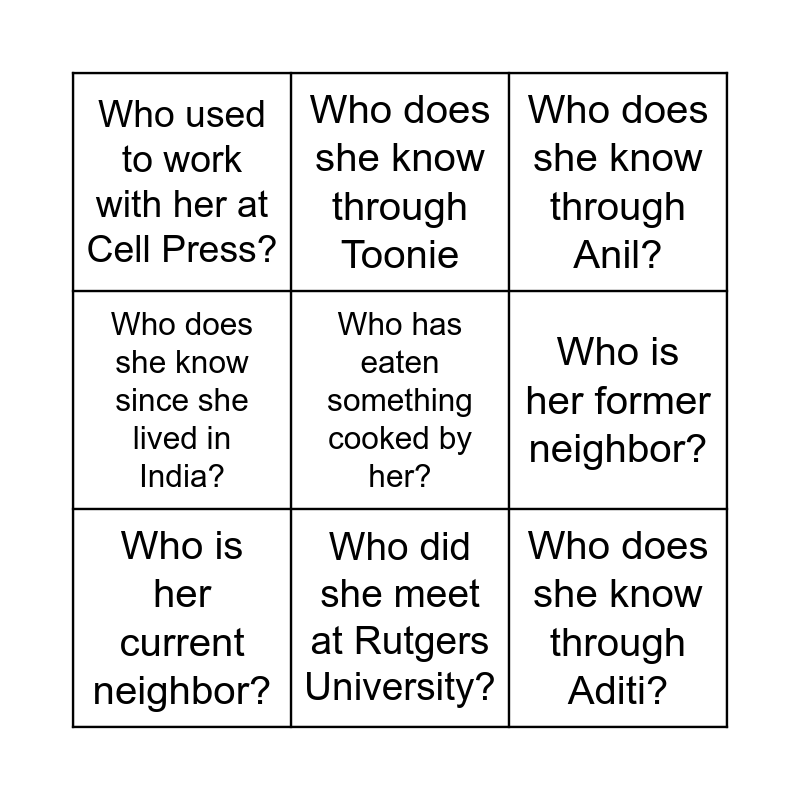 | | | |
|---|---|---|
| Who used to work with her at Cell Press? | Who does she know through Toonie | Who does she know through Anil? |
| Who does she know since she lived in India? | Who has eaten something cooked by her? | Who is her former neighbor? |
| Who is her current neighbor? | Who did she meet at Rutgers University? | Who does she know through Aditi? |